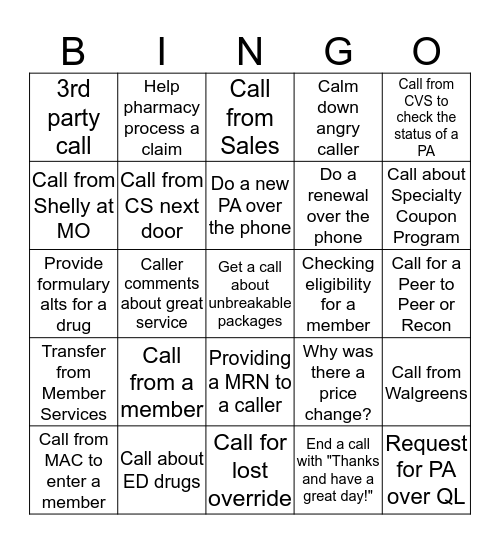 | B | I | N | G | O |
|---|---|---|---|---|
| 3rd party call | Help pharmacy process a claim | Call from Sales | Calm down angry caller | Call from CVS to check the status of a PA |
| Call from Shelly at MO | Call from CS next door | Do a new PA over the phone | Do a renewal over the phone | Call about Specialty Coupon Program |
| Provide formulary alts for a drug | Caller comments about great service | Get a call about unbreakable packages | Checking eligibility for a member | Call for a Peer to Peer or Recon |
| Transfer from Member Services | Call from a member | Providing a MRN to a caller | Why was there a price change? | Call from Walgreens |
| Call from MAC to enter a member | Call about ED drugs | Call for lost override | End a call with "Thanks and have a great day!" | Request for PA over QL |